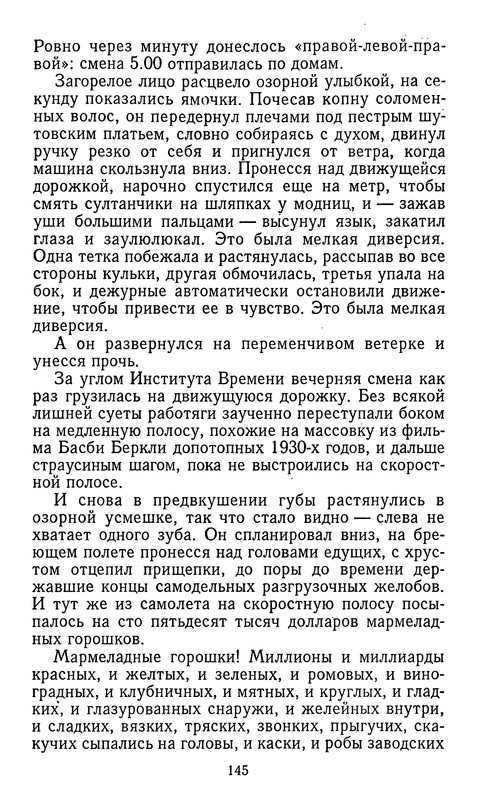 Ровно через минуту донеслось «правой-левой-правой»: смена 5.00 отправилась по домам.

Загорелое лицо расцвело озорной улыбкой, на секунду показались ямочки. Почесав копну соломенных волос, он передернул плечами под пестрым шутовским платьем, словно собираясь с духом, двинул ручку резко от себя и пригнулся от ветра, когда машина скользнула вниз. Пронесся над движущейся дорожкой, нарочно спустился еще на метр, чтобы смять султанчики на шляпках у модниц, и — зажав уши большими пальцами — высунул язык, закатил глаза и заулюлюкал. Это была мелкая диверсия. Одна тетка побежала и растянулась, рассыпав во все стороны кульки, другая обмочилась, третья упала на бок, и дежурные автоматически остановили движение, чтобы привести ее в чувство. Это была мелкая диверсия.

А он развернулся на переменчивом ветерке и унесся прочь.

За углом Института Времени вечерняя смена как раз грузилась на движущуюся дорожку. Без всякой лишней суеты работяги заученно переступали боком на медленную полосу, похожие на массовку из фильма Басби Беркли допотопных 1930-х годов, и дальше страусиным шагом, пока не выстроились на скоростной полосе.

И снова в предвкушении губы растянулись в озорной усмешке, так что стало видно — слева не хватает одного зуба. Он спланировал вниз, на бреющем полете пронесся над головами едущих, с хрустом отцепил прищепки, до поры до времени державшие концы самодельных разгрузочных желобов. И тут же из самолета на скоростную полосу посыпалось на сто пятьдесят тысяч долларов мармеладных горошков.

Мармеладные горошки! Миллионы и миллиарды красных, и желтых, и зеленых, и ромовых, и виноградных, и клубничных, и мятных, и круглых, и гладких, и глазурованных снаружи, и желейных внутри, и сладких, вязких, тряских, звонких, прыгучих, скакучих сыпались на головы, и каски, и робы заводских

145